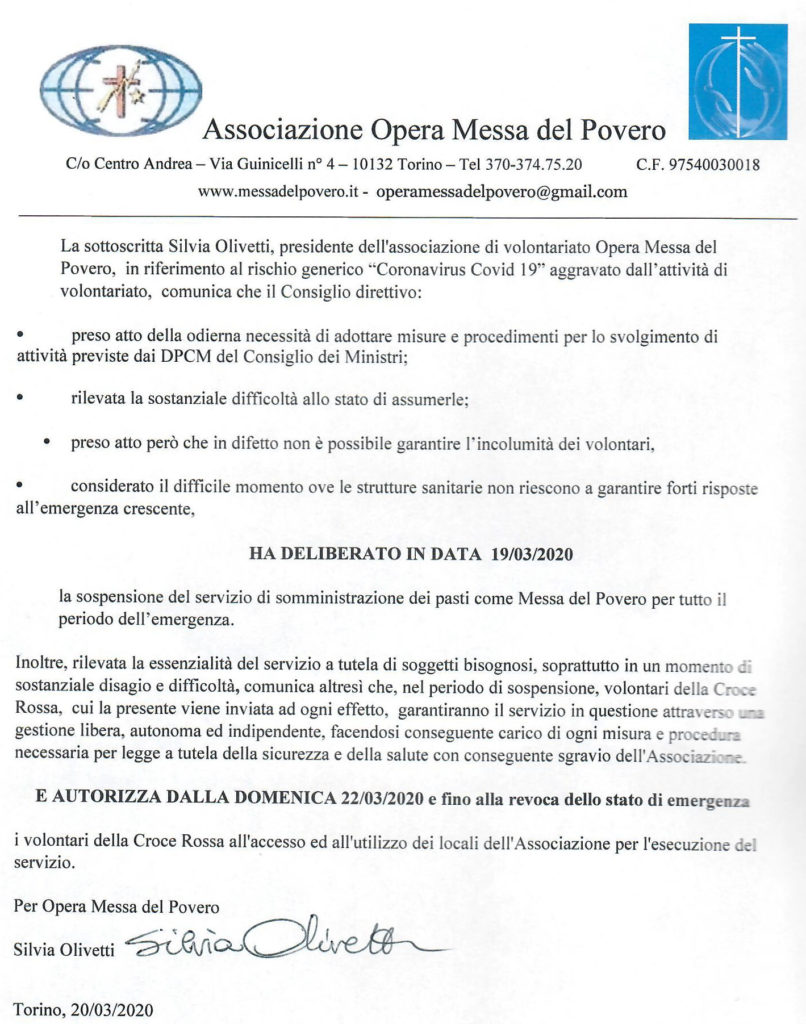 Associazione Opera Messa del Povero

C/o Centro Andrea – Via Guinicelli n° 4 – 10132 Torino – Tel 370-374.75.20 C.F. 97540030018

www.messadelpovero.it - operamessadelpovero@gmail.com

La sottoscritta Silvia Olivetti, presidente dell'associazione di volontariato Opera Messa del Povero, in riferimento al rischio generico "Coronavirus Covid 19" aggravato dall'attività di volontariato, comunica che il Consiglio direttivo:

• preso atto della odierna necessità di adottare misure e procedimenti per lo svolgimento di attività previste dai DPCM del Consiglio dei Ministri;

• rilevata la sostanziale difficoltà allo stato di assumerle;

• preso atto però che in difetto non è possibile garantire l'incolumità dei volontari,

• considerato il difficile momento ove le strutture sanitarie non riescono a garantire forti risposte all'emergenza crescente,

HA DELIBERATO IN DATA 19/03/2020

la sospensione del servizio di somministrazione dei pasti come Messa del Povero per tutto il periodo dell'emergenza.

Inoltre, rilevata la essenzialità del servizio a tutela di soggetti bisognosi, soprattutto in un momento di sostanziale disagio e difficoltà, comunica altresì che, nel periodo di sospensione, volontari della Croce Rossa, cui la presente viene inviata ad ogni effetto, garantiranno il servizio in questione attraverso una gestione libera, autonoma ed indipendente, facendosi conseguente carico di ogni misura e procedura necessaria per legge a tutela della sicurezza e della salute con conseguente sgravio dell'Associazione.

E AUTORIZZA DALLA DOMENICA 22/03/2020 e fino alla revoca dello stato di emergenza

i volontari della Croce Rossa all'accesso ed all'utilizzo dei locali dell'Associazione per l'esecuzione del servizio.

Per Opera Messa del Povero

Silvia Olivetti Silvia Olivetti

Torino, 20/03/2020